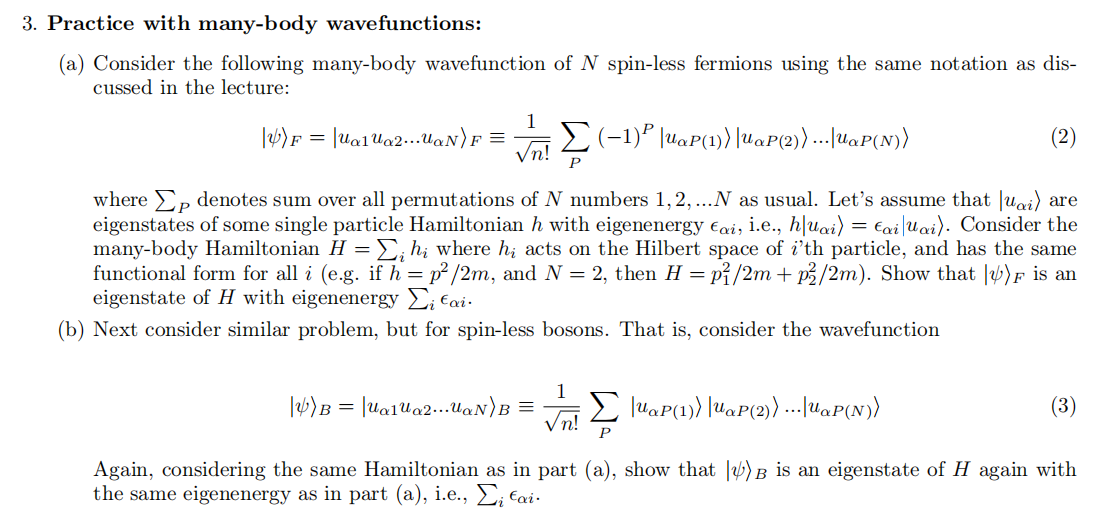 3. **Practice with many-body wavefunctions:**

(a) Consider the following many-body wavefunction of $N$ spin-less fermions using the same notation as discussed in the lecture:

$$|\psi\rangle_F = |u_{\alpha 1} u_{\alpha 2} ... u_{\alpha N}\rangle_F \equiv \frac{1}{\sqrt{n!}} \sum_P (-1)^P |u_{\alpha P(1)}\rangle |u_{\alpha P(2)}\rangle ... |u_{\alpha P(N)}\rangle \quad (2)$$

where $\sum_P$ denotes sum over all permutations of $N$ numbers $1, 2, ...N$ as usual. Let's assume that $|u_{\alpha i}\rangle$ are eigenstates of some single particle Hamiltonian $h$ with eigenenergy $\epsilon_{\alpha i}$, i.e., $h|u_{\alpha i}\rangle = \epsilon_{\alpha i}|u_{\alpha i}\rangle$. Consider the many-body Hamiltonian $H = \sum_i h_i$ where $h_i$ acts on the Hilbert space of $i$'th particle, and has the same functional form for all $i$ (e.g. if $h = p^2/2m$, and $N = 2$, then $H = p_1^2/2m + p_2^2/2m$). Show that $|\psi\rangle_F$ is an eigenstate of $H$ with eigenenergy $\sum_i \epsilon_{\alpha i}$.

(b) Next consider similar problem, but for spin-less bosons. That is, consider the wavefunction

$$|\psi\rangle_B = |u_{\alpha 1} u_{\alpha 2} ... u_{\alpha N}\rangle_B \equiv \frac{1}{\sqrt{n!}} \sum_P |u_{\alpha P(1)}\rangle |u_{\alpha P(2)}\rangle ... |u_{\alpha P(N)}\rangle \quad (3)$$

Again, considering the same Hamiltonian as in part (a), show that $|\psi\rangle_B$ is an eigenstate of $H$ again with the same eigenenergy as in part (a), i.e., $\sum_i \epsilon_{\alpha i}$.